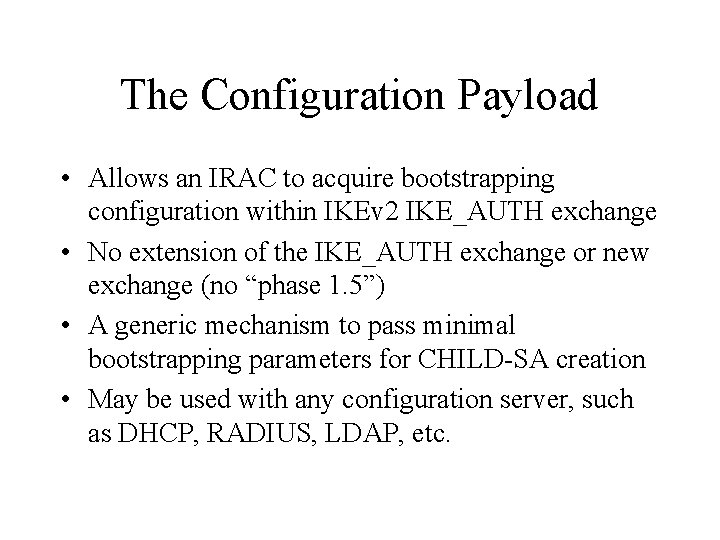 The Configuration Payload

• Allows an IRAC to acquire bootstrapping configuration within IKEv2 IKE_AUTH exchange
• No extension of the IKE_AUTH exchange or new exchange (no “phase 1.5”)
• A generic mechanism to pass minimal bootstrapping parameters for CHILD-SA creation
• May be used with any configuration server, such as DHCP, RADIUS, LDAP, etc.